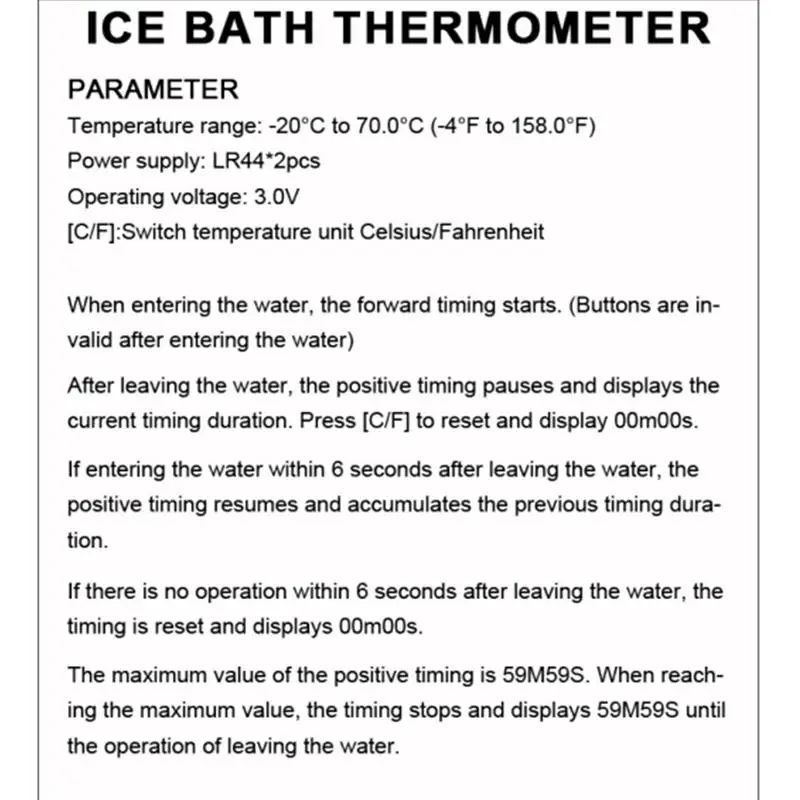 ICE BATH THERMOMETER

PARAMETER
Temperature range: -20°C to 70.0°C (-4°F to 158.0°F)
Power supply: LR44*2pcs
Operating voltage: 3.0V
[C/F]:Switch temperature unit Celsius/Fahrenheit

When entering the water, the forward timing starts. (Buttons are invalid after entering the water)

After leaving the water, the positive timing pauses and displays the current timing duration. Press [C/F] to reset and display 00m00s.

If entering the water within 6 seconds after leaving the water, the positive timing resumes and accumulates the previous timing duration.

If there is no operation within 6 seconds after leaving the water, the timing is reset and displays 00m00s.

The maximum value of the positive timing is 59M59S. When reaching the maximum value, the timing stops and displays 59M59S until the operation of leaving the water.